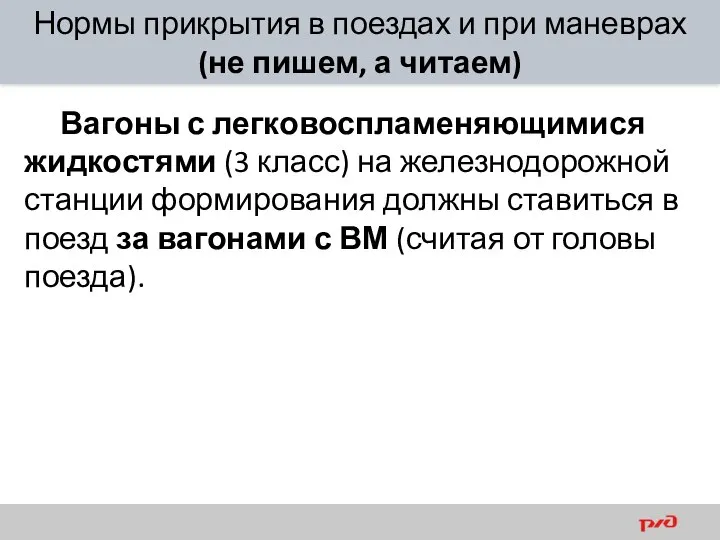 Нормы прикрытия в поездах и при маневрах
(не пишем, а читаем)

Вагоны с легковоспламеняющимися жидкостями (3 класс) на железнодорожной станции формирования должны ставиться в поезд за вагонами с ВМ (считая от головы поезда).

РЖД